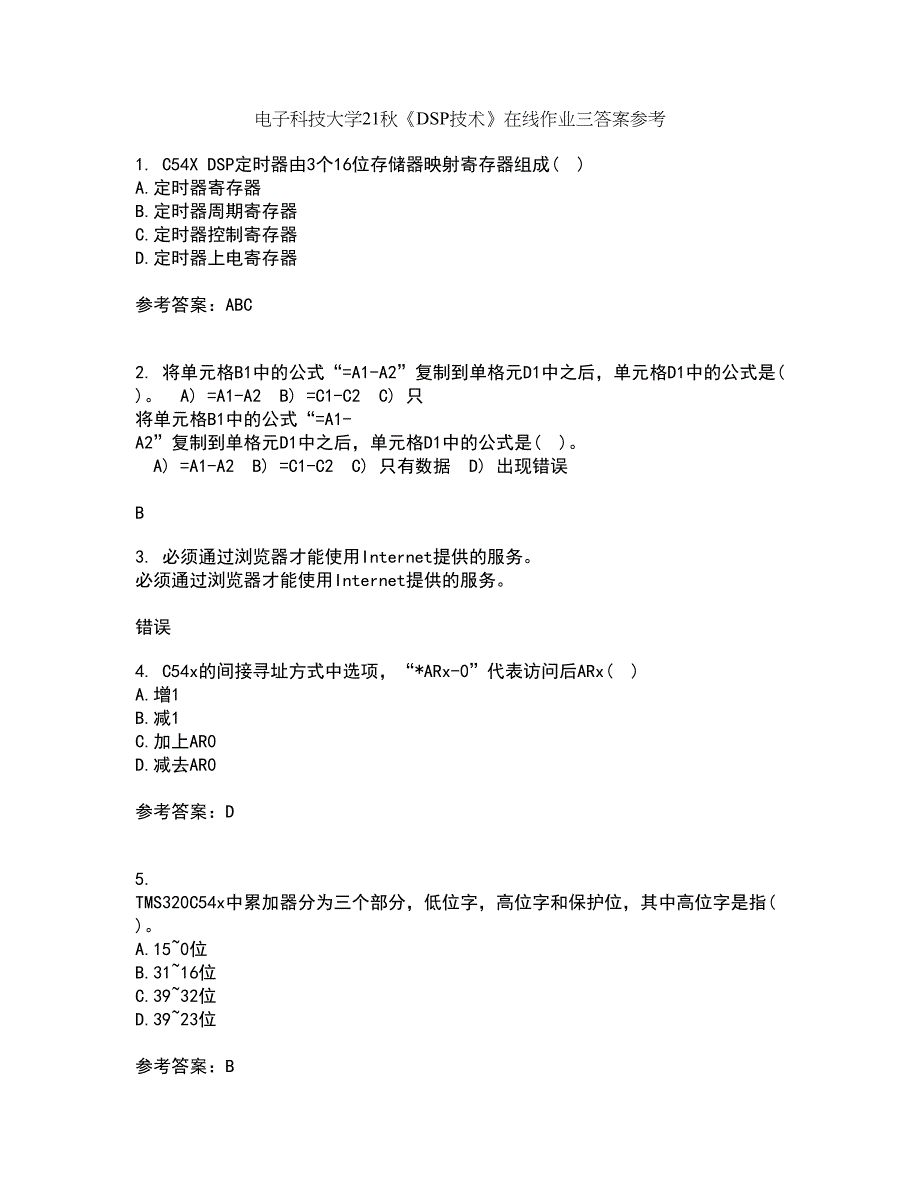 电子科技大学21秋《DSP技术》在线作业三答案参考

1. C54X DSP定时器由3个16位存储器映射寄存器组成( )
A.定时器寄存器
B.定时器周期寄存器
C.定时器控制寄存器
D.定时器上电寄存器

参考答案：ABC

2. 将单元格B1中的公式“=A1-A2”复制到单格元D1中之后，单元格D1中的公式是( )。 A) =A1-A2 B) =C1-C2 C) 只
将单元格B1中的公式“=A1-A2”复制到单格元D1中之后，单元格D1中的公式是( )。
A) =A1-A2 B) =C1-C2 C) 只有数据 D) 出现错误

B

3. 必须通过浏览器才能使用Internet提供的服务。
必须通过浏览器才能使用Internet提供的服务。

错误

4. C54x的间接寻址方式中选项，“*ARx-0”代表访问后ARx( )
A.增1
B.减1
C.加上AR0
D.减去AR0

参考答案：D

5.
TMS320C54x中累加器分为三个部分，低位字，高位字和保护位，其中高位字是指( )。
A.15~0位
B.31~16位
C.39~32位
D.39~23位

参考答案：B